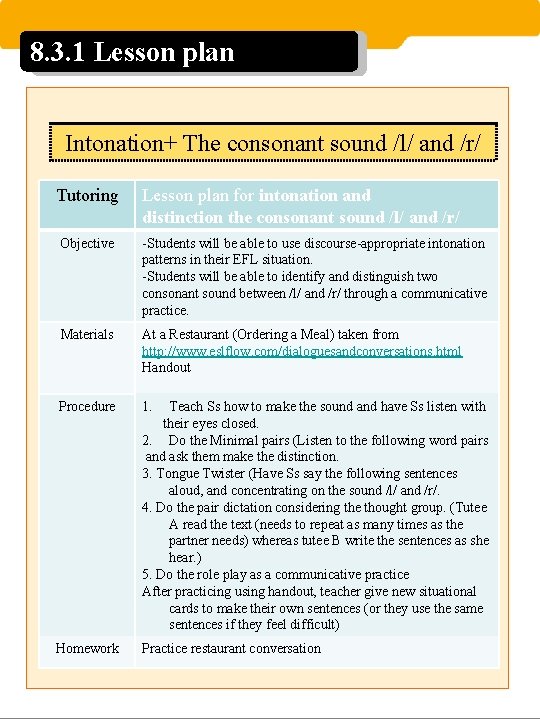 8.3.1 Lesson plan

Intonation+ The consonant sound /l/ and /r/

| Tutoring | Lesson plan for intonation and distinction the consonant sound /l/ and /r/ |
|---|---|
| Objective | -Students will be able to use discourse-appropriate intonation patterns in their EFL situation. -Students will be able to identify and distinguish two consonant sound between /l/ and /r/ through a communicative practice. |
| Materials | At a Restaurant (Ordering a Meal) taken from http://www.eslflow.com/dialoguesandconversations.html Handout |
| Procedure | 1. Teach Ss how to make the sound and have Ss listen with their eyes closed. 2. Do the Minimal pairs (Listen to the following word pairs and ask them make the distinction. 3. Tongue Twister (Have Ss say the following sentences aloud, and concentrating on the sound /l/ and /r/. 4. Do the pair dictation considering the thought group. (Tutee A read the text (needs to repeat as many times as the partner needs) whereas tutee B write the sentences as she hear.) 5. Do the role play as a communicative practice After practicing using handout, teacher give new situational cards to make their own sentences (or they use the same sentences if they feel difficult) |
| Homework | Practice restaurant conversation |